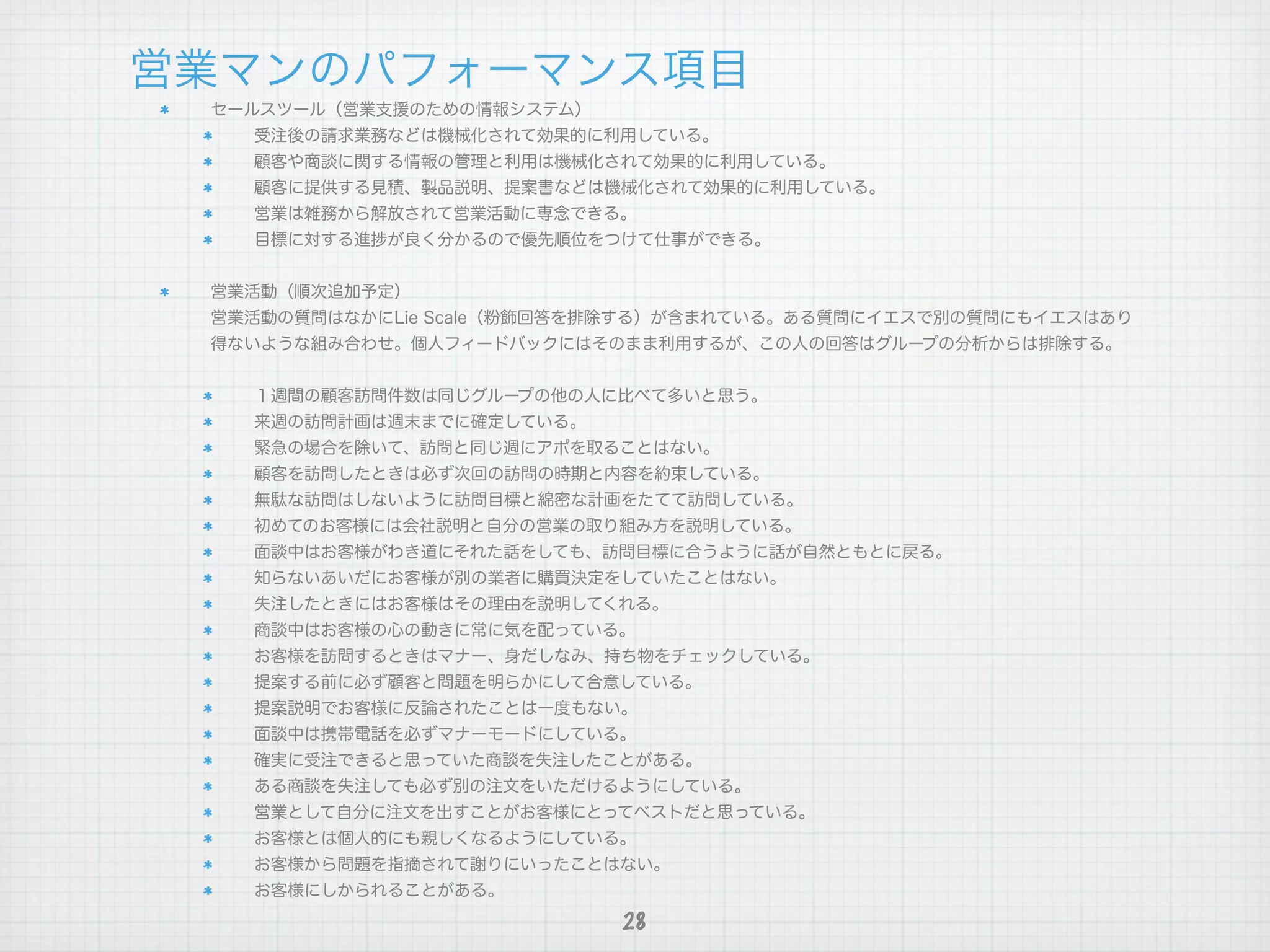 営業マンのパフォーマンス項目

* セールスツール（営業支援のための情報システム）
* 受注後の請求業務などは機械化されて効果的に利用している。
* 顧客や商談に関する情報の管理と利用は機械化されて効果的に利用している。
* 顧客に提供する見積、製品説明、提案書などは機械化されて効果的に利用している。
* 営業は雑務から解放されて営業活動に専念できる。
* 目標に対する進捗が良く分かるので優先順位をつけて仕事ができる。

* 営業活動（順次追加予定）

営業活動の質問はなかにLie Scale（粉飾回答を排除する）が含まれている。ある質問にイエスで別の質問にもイエスはあり得ないような組み合わせ。個人フィードバックにはそのまま利用するが、この人の回答はグループの分析からは排除する。

* １週間の顧客訪問件数は同じグループの他の人に比べて多いと思う。
* 来週の訪問計画は週末までに確定している。
* 緊急の場合を除いて、訪問と同じ週にアポを取ることはない。
* 顧客を訪問したときは必ず次回の訪問の時期と内容を約束している。
* 無駄な訪問はしないように訪問目標と綿密な計画をたてて訪問している。
* 初めてのお客様には会社説明と自分の営業の取り組み方を説明している。
* 面談中はお客様がわき道にそれた話をしても、訪問目標に合うように話が自然ともとに戻る。
* 知らないあいだにお客様が別の業者に購買決定をしていたことはない。
* 失注したときにはお客様はその理由を説明してくれる。
* 商談中はお客様の心の動きに常に気を配っている。
* お客様を訪問するときはマナー、身だしなみ、持ち物をチェックしている。
* 提案する前に必ず顧客と問題を明らかにして合意している。
* 提案説明でお客様に反論されたことは一度もない。
* 面談中は携帯電話を必ずマナーモードにしている。
* 確実に受注できると思っていた商談を失注したことがある。
* ある商談を失注しても必ず別の注文をいただけるようにしている。
* 営業として自分に注文を出すことがお客様にとってベストだと思っている。
* お客様とは個人的にも親しくなるようにしている。
* お客様から問題を指摘されて謝りにいったことはない。
* お客様にしかられることがある。

28